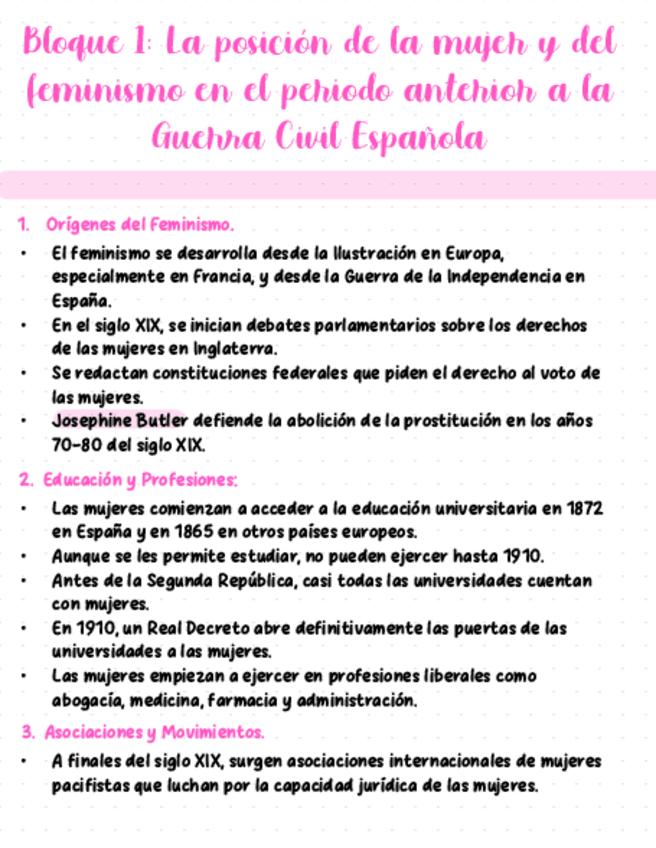 Bloque 1: La posición de la mujer y del feminismo en el periodo anterior a la Guerra Civil Española

1. Orígenes del Feminismo.

• El feminismo se desarrolla desde la Ilustración en Europa, especialmente en Francia, y desde la Guerra de la Independencia en España.
• En el siglo XIX, se inician debates parlamentarios sobre los derechos de las mujeres en Inglaterra.
• Se redactan constituciones federales que piden el derecho al voto de las mujeres.
• Josephine Butler defiende la abolición de la prostitución en los años 70-80 del siglo XIX.

2. Educación y Profesiones:

• Las mujeres comienzan a acceder a la educación universitaria en 1872 en España y en 1865 en otros países europeos.
• Aunque se les permite estudiar, no pueden ejercer hasta 1910.
• Antes de la Segunda República, casi todas las universidades cuentan con mujeres.
• En 1910, un Real Decreto abre definitivamente las puertas de las universidades a las mujeres.
• Las mujeres empiezan a ejercer en profesiones liberales como abogacía, medicina, farmacia y administración.

3. Asociaciones y Movimientos.

• A finales del siglo XIX, surgen asociaciones internacionales de mujeres pacifistas que luchan por la capacidad jurídica de las mujeres.